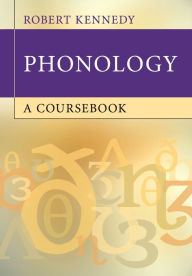 ROBERT KENNEDY

PHONOLOGY

A COURSEBOOK